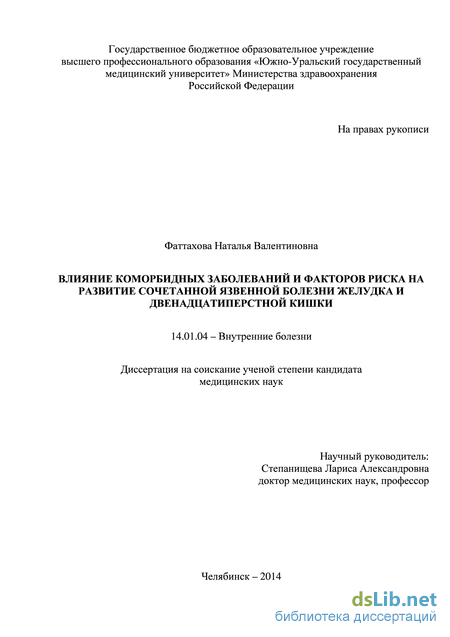 Государственное бюджетное образовательное учреждение высшего профессионального образования «Южно-Уральский государственный медицинский университет» Министерства здравоохранения Российской Федерации

На правах рукописи

Фаттахова Наталья Валентиновна

ВЛИЯНИЕ КОМОРБИДНЫХ ЗАБОЛЕВАНИЙ И ФАКТОРОВ РИСКА НА РАЗВИТИЕ СОЧЕТАННОЙ ЯЗВЕННОЙ БОЛЕЗНИ ЖЕЛУДКА И ДВЕНАДЦАТИПЕРСТНОЙ КИШКИ

14.01.04 – Внутренние болезни

Диссертация на соискание ученой степени кандидата медицинских наук

Научный руководитель:
Степанищева Лариса Александровна
доктор медицинских наук, профессор

Челябинск – 2014

dsLib.net
библиотека диссертаций